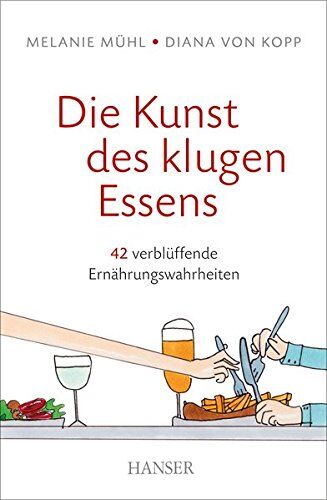 MELANIE MÜHL • DIANA VON KOPP

Die Kunst des klugen Essens

42 verblüffende Ernährungswahrheiten

HANSER